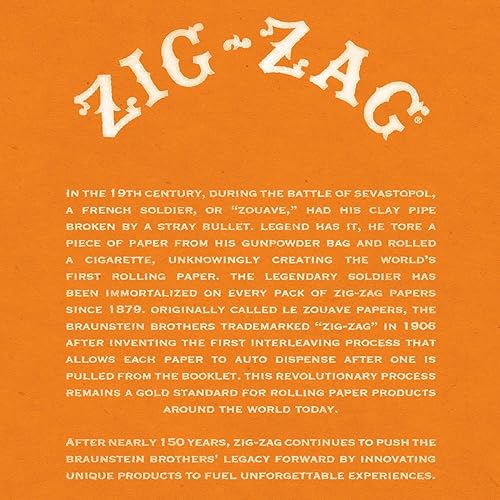 ZIG-ZAG®

IN THE 19TH CENTURY, DURING THE BATTLE OF SEVASTOPOL, A FRENCH SOLDIER, OR "ZOUAVE," HAD HIS CLAY PIPE BROKEN BY A STRAY BULLET. LEGEND HAS IT, HE TORE A PIECE OF PAPER FROM HIS GUNPOWDER BAG AND ROLLED A CIGARETTE, UNKNOWINGLY CREATING THE WORLD'S FIRST ROLLING PAPER. THE LEGENDARY SOLDIER HAS BEEN IMMORTALIZED ON EVERY PACK OF ZIG-ZAG PAPERS SINCE 1879. ORIGINALLY CALLED LE ZOUAVE PAPERS, THE BRAUNSTEIN BROTHERS TRADEMARKED "ZIG-ZAG" IN 1906 AFTER INVENTING THE FIRST INTERLEAVING PROCESS THAT ALLOWS EACH PAPER TO AUTO DISPENSE AFTER ONE IS PULLED FROM THE BOOKLET. THIS REVOLUTIONARY PROCESS REMAINS A GOLD STANDARD FOR ROLLING PAPER PRODUCTS AROUND THE WORLD TODAY.

AFTER NEARLY 150 YEARS, ZIG-ZAG CONTINUES TO PUSH THE BRAUNSTEIN BROTHERS' LEGACY FORWARD BY INNOVATING UNIQUE PRODUCTS TO FUEL UNFORGETTABLE EXPERIENCES.